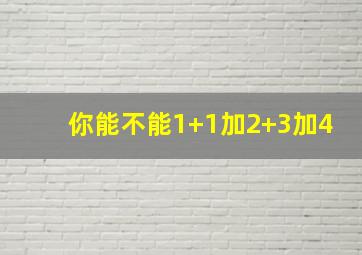 你能不能1+1加2+3加4